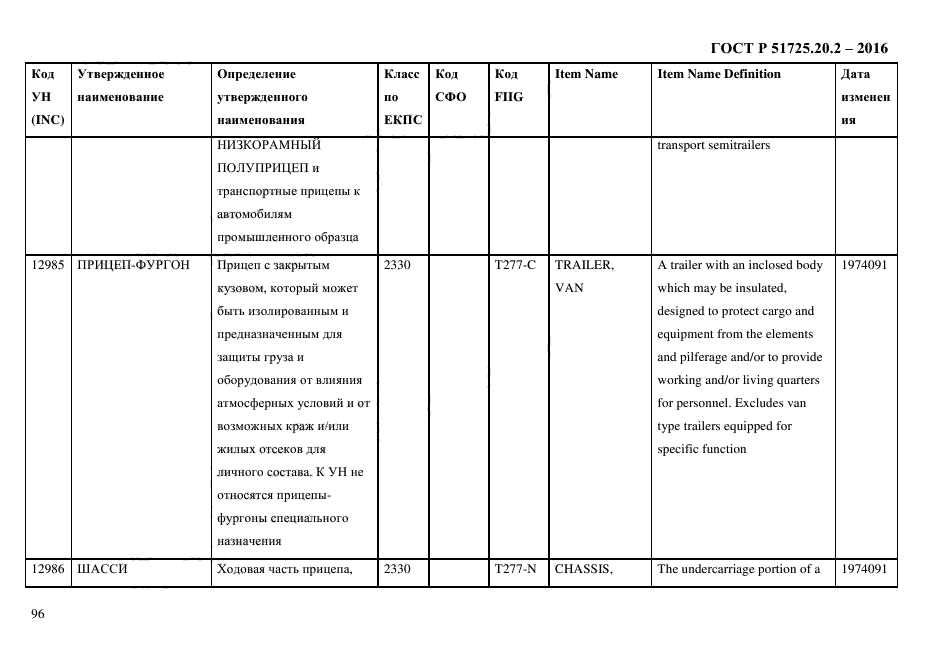 ГОСТ Р 51725.20.2 – 2016

| Код УН (INC) | Утвержденное наименование | Определение утвержденного наименования | Класс по ЕКПС | Код СФО | Код FIIG | Item Name | Item Name Definition | Дата изменения |
|---|---|---|---|---|---|---|---|---|
| | | НИЗКОРАМНЫЙ ПОЛУПРИЦЕП и транспортные прицепы к автомобилям промышленного образца | | | | | transport semitrailers | |
| 12985 | ПРИЦЕП-ФУРГОН | Прицеп с закрытым кузовом, который может быть изолированным и предназначенным для защиты груза и оборудования от влияния атмосферных условий и от возможных краж и/или жилых отсеков для личного состава. К УН не относятся прицепы-фургоны специального назначения | 2330 | | T277-C | TRAILER, VAN | A trailer with an inclosed body which may be insulated, designed to protect cargo and equipment from the elements and pilferage and/or to provide working and/or living quarters for personnel. Excludes van type trailers equipped for specific function | 1974091 |
| 12986 | ШАССИ | Ходовая часть прицепа, | 2330 | | T277-N | CHASSIS, | The undercarriage portion of a | 1974091 |

96